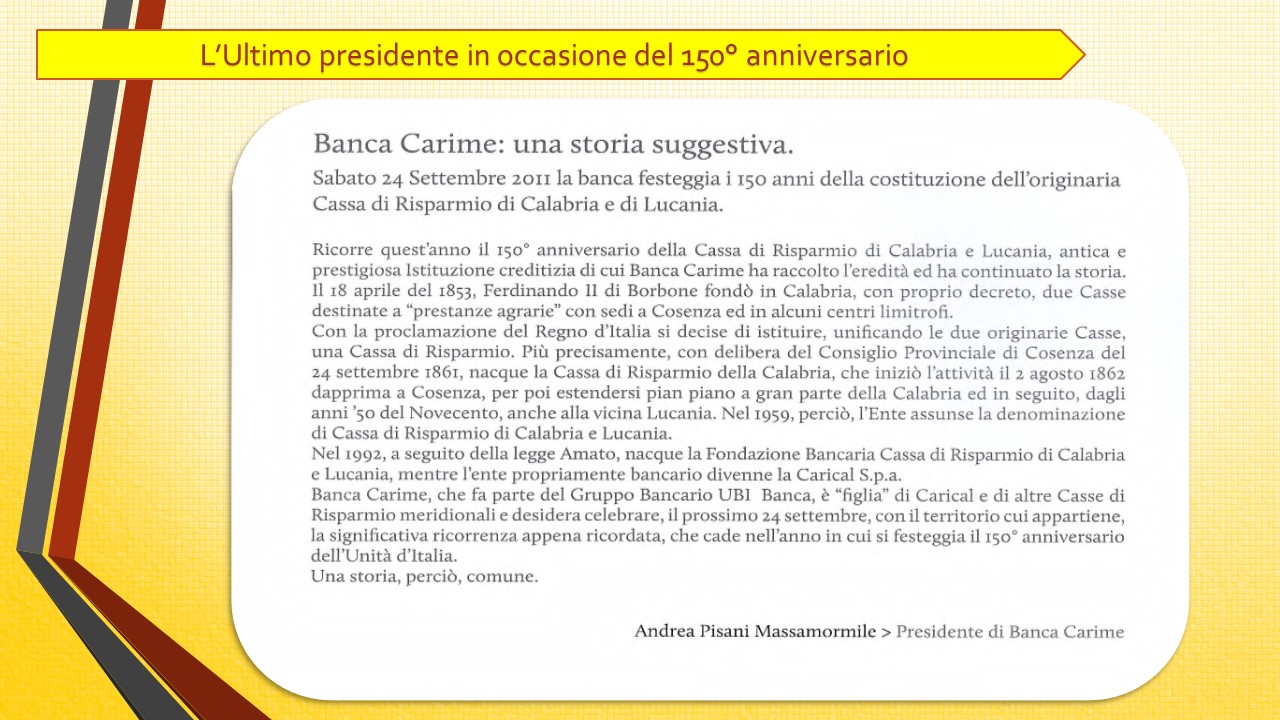 L'Ultimo presidente in occasione del 150° anniversario

Banca Carime: una storia suggestiva.

Sabato 24 Settembre 2011 la banca festeggia i 150 anni della costituzione dell'originaria Cassa di Risparmio di Calabria e di Lucania.

Ricorre quest'anno il 150° anniversario della Cassa di Risparmio di Calabria e Lucania, antica e prestigiosa Istituzione creditizia di cui Banca Carime ha raccolto l'eredità ed ha continuato la storia.
Il 18 aprile del 1853, Ferdinando II di Borbone fondò in Calabria, con proprio decreto, due Casse destinate a "prestanze agrarie" con sedi a Cosenza ed in alcuni centri limitrofi.
Con la proclamazione del Regno d'Italia si decise di istituire, unificando le due originarie Casse, una Cassa di Risparmio. Più precisamente, con delibera del Consiglio Provinciale di Cosenza del 24 settembre 1861, nacque la Cassa di Risparmio della Calabria, che iniziò l'attività il 2 agosto 1862 dapprima a Cosenza, per poi estendersi pian piano a gran parte della Calabria ed in seguito, dagli anni '50 del Novecento, anche alla vicina Lucania. Nel 1959, perciò, l'Ente assunse la denominazione di Cassa di Risparmio di Calabria e Lucania.
Nel 1992, a seguito della legge Amato, nacque la Fondazione Bancaria Cassa di Risparmio di Calabria e Lucania, mentre l'ente propriamente bancario divenne la Carical S.p.a.
Banca Carime, che fa parte del Gruppo Bancario UBI Banca, è "figlia" di Carical e di altre Casse di Risparmio meridionali e desidera celebrare, il prossimo 24 settembre, con il territorio cui appartiene, la significativa ricorrenza appena ricordata, che cade nell'anno in cui si festeggia il 150° anniversario dell'Unità d'Italia.
Una storia, perciò, comune.

Andrea Pisani Massamormile > Presidente di Banca Carime